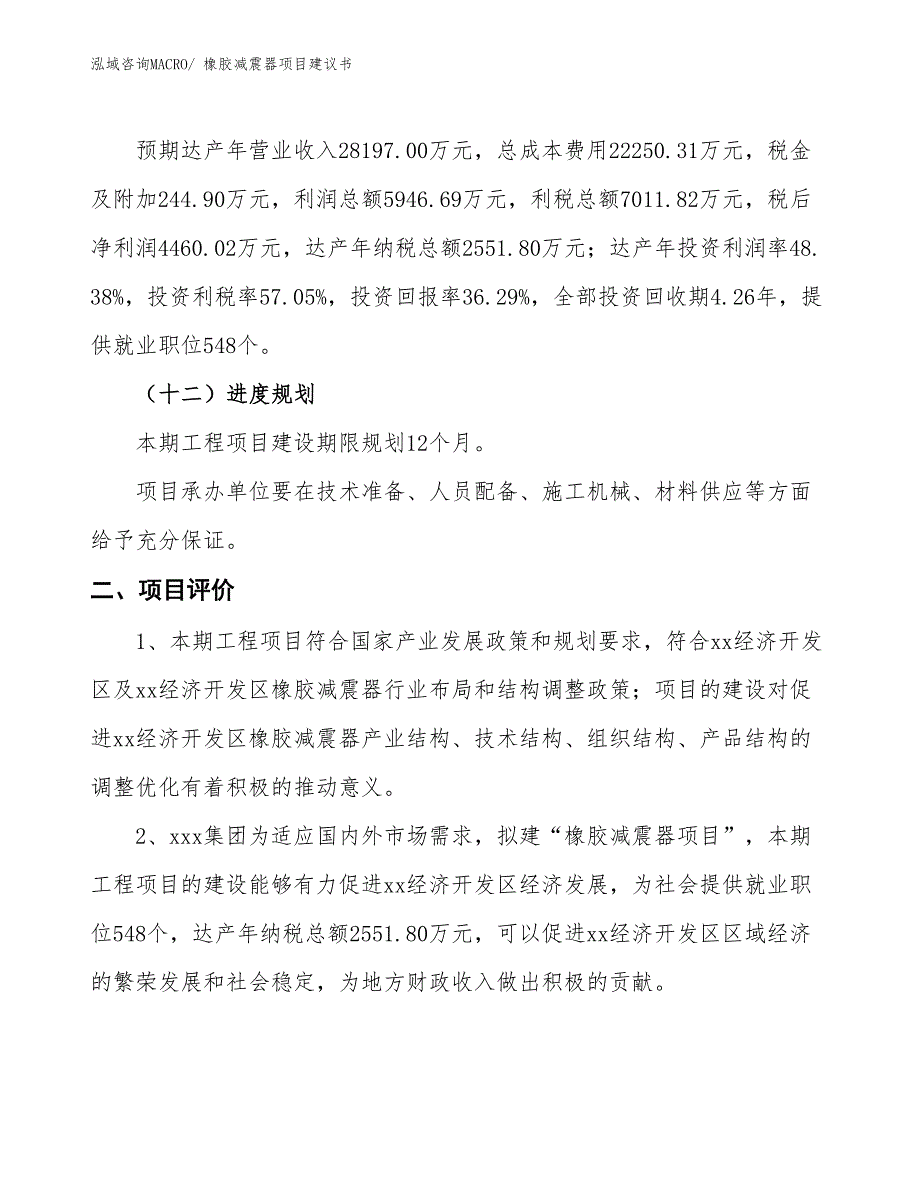 泓域咨询MACRO/ 橡胶减震器项目建议书

预期达产年营业收入28197.00万元，总成本费用22250.31万元，税金及附加244.90万元，利润总额5946.69万元，利税总额7011.82万元，税后净利润4460.02万元，达产年纳税总额2551.80万元；达产年投资利润率48.38%，投资利税率57.05%，投资回报率36.29%，全部投资回收期4.26年，提供就业职位548个。

（十二）进度规划

本期工程项目建设期限规划12个月。

项目承办单位要在技术准备、人员配备、施工机械、材料供应等方面给予充分保证。

二、项目评价

1、本期工程项目符合国家产业发展政策和规划要求，符合xx经济开发区及xx经济开发区橡胶减震器行业布局和结构调整政策；项目的建设对促进xx经济开发区橡胶减震器产业结构、技术结构、组织结构、产品结构的调整优化有着积极的推动意义。

2、xxx集团为适应国内外市场需求，拟建“橡胶减震器项目”，本期工程项目的建设能够有力促进xx经济开发区经济发展，为社会提供就业职位548个，达产年纳税总额2551.80万元，可以促进xx经济开发区区域经济的繁荣发展和社会稳定，为地方财政收入做出积极的贡献。